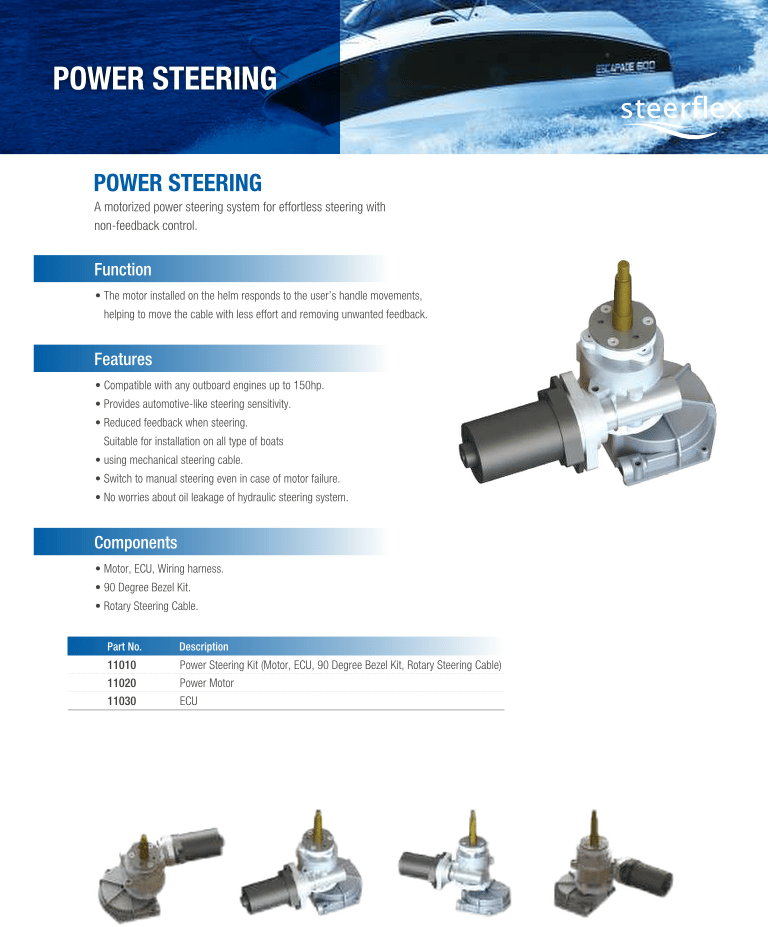 POWER STEERING

ESCAPADE 600

steerflex

POWER STEERING

A motorized power steering system for effortless steering with non-feedback control.

Function

• The motor installed on the helm responds to the user's handle movements, helping to move the cable with less effort and removing unwanted feedback.

Features

• Compatible with any outboard engines up to 150hp.
• Provides automotive-like steering sensitivity.
• Reduced feedback when steering.
Suitable for installation on all type of boats
• using mechanical steering cable.
• Switch to manual steering even in case of motor failure.
• No worries about oil leakage of hydraulic steering system.

Components

• Motor, ECU, Wiring harness.
• 90 Degree Bezel Kit.
• Rotary Steering Cable.

| Part No. | Description |
|---|---|
| 11010 | Power Steering Kit (Motor, ECU, 90 Degree Bezel Kit, Rotary Steering Cable) |
| 11020 | Power Motor |
| 11030 | ECU |